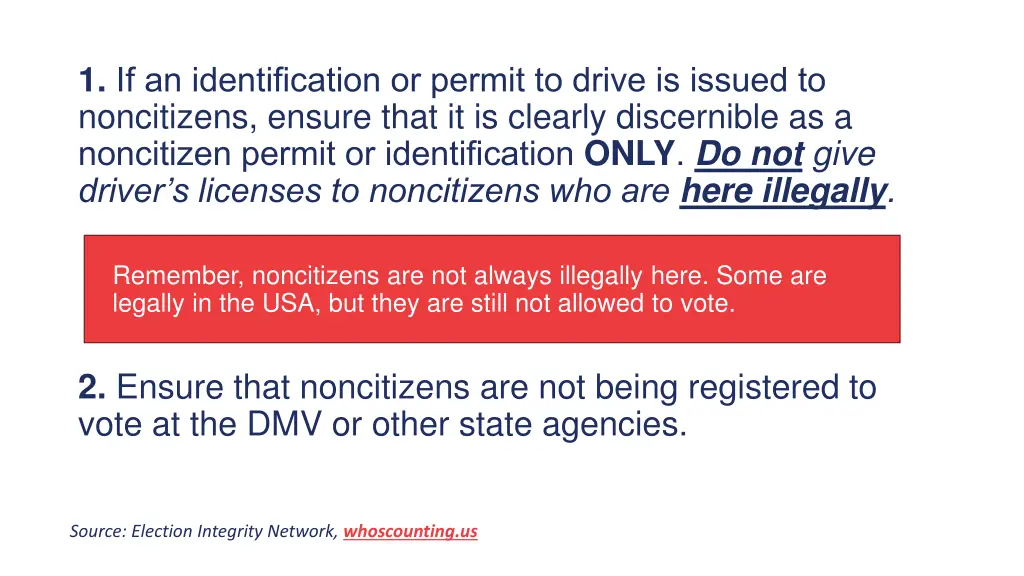 1. If an identification or permit to drive is issued to noncitizens, ensure that it is clearly discernible as a noncitizen permit or identification ONLY. Do not give driver's licenses to noncitizens who are here illegally.

Remember, noncitizens are not always illegally here. Some are legally in the USA, but they are still not allowed to vote.

2. Ensure that noncitizens are not being registered to vote at the DMV or other state agencies.

Source: Election Integrity Network, whoscounting.us